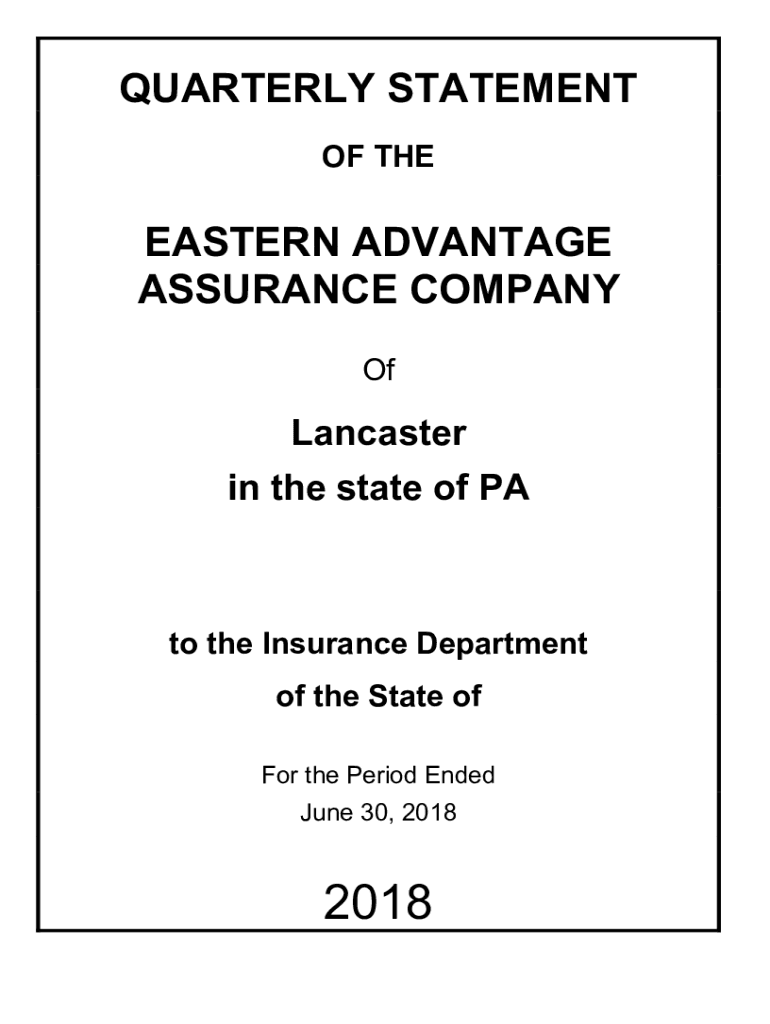 QUARTERLY STATEMENT

OF THE

EASTERN ADVANTAGE ASSURANCE COMPANY

Of

Lancaster
in the state of PA

to the Insurance Department
of the State of

For the Period Ended
June 30, 2018

2018